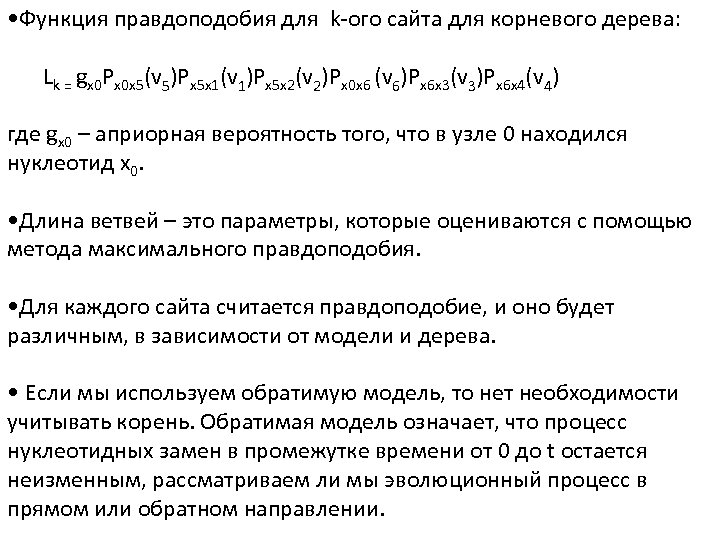 •Функция правдоподобия для k-ого сайта для корневого дерева:

$L_{k} = g_{x0}P_{x0x5}(v_5)P_{x5x1}(v_1)P_{x5x2}(v_2)P_{x0x6}(v_6)P_{x6x3}(v_3)P_{x6x4}(v_4)$

где $g_{x0}$ – априорная вероятность того, что в узле 0 находился нуклеотид $x_0$.

•Длина ветвей – это параметры, которые оцениваются с помощью метода максимального правдоподобия.

•Для каждого сайта считается правдоподобие, и оно будет различным, в зависимости от модели и дерева.

• Если мы используем обратимую модель, то нет необходимости учитывать корень. Обратимая модель означает, что процесс нуклеотидных замен в промежутке времени от 0 до t остается неизменным, рассматриваем ли мы эволюционный процесс в прямом или обратном направлении.